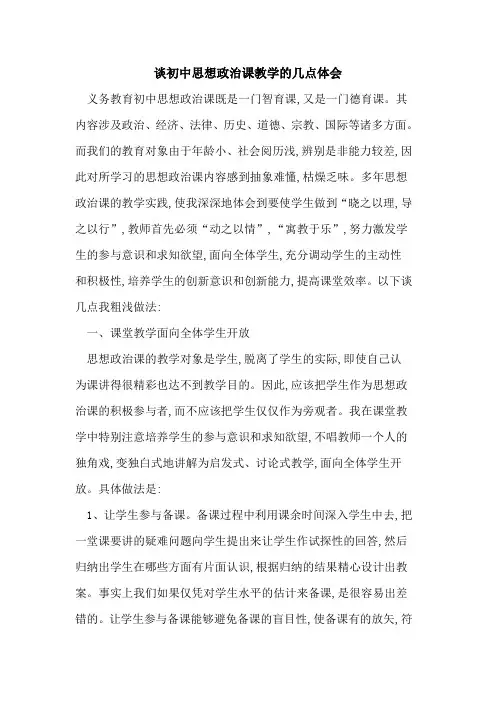 谈初中思想政治课教学的几点体会

义务教育初中思想政治课既是一门智育课，又是一门德育课。其内容涉及政治、经济、法律、历史、道德、宗教、国际等诸多方面。而我们的教育对象由于年龄小、社会阅历浅，辨别是非能力较差，因此对所学习的思想政治课内容感到抽象难懂，枯燥乏味。多年思想政治课的教学实践，使我深深地体会到要使学生做到“晓之以理，导之以行”，教师首先必须“动之以情”，“寓教于乐”，努力激发学生的参与意识和求知欲望，面向全体学生，充分调动学生的主动性和积极性，培养学生的创新意识和创新能力，提高课堂效率。以下谈几点我粗浅做法：

一、课堂教学面向全体学生开放

思想政治课的教学对象是学生，脱离了学生的实际，即使自己认为课讲得很精彩也达不到教学目的。因此，应该把学生作为思想政治课的积极参与者，而不应该把学生仅仅作为旁观者。我在课堂教学中特别注意培养学生的参与意识和求知欲望，不唱教师一个人的独角戏，变独白式地讲解为启发式、讨论式教学，面向全体学生开放。具体做法是：

1、让学生参与备课。备课过程中利用课余时间深入学生中去，把一堂课要讲的疑难问题向学生提出来让学生作试探性的回答，然后归纳出学生在哪些方面有片面认识，根据归纳的结果精心设计出教案。事实上我们如果仅凭对学生水平的估计来备课，是很容易出差错的。让学生参与备课能够避免备课的盲目性，使备课有的放矢，符